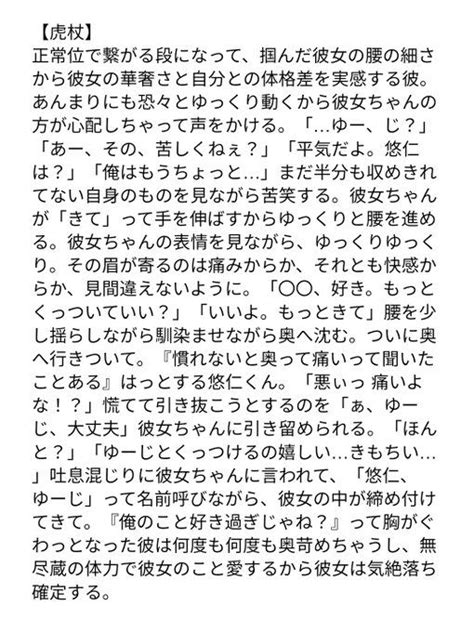 【虎杖】
正常位で繋がる段になって、掴んだ彼女の腰の細さから彼女の華奢さと自分との体格差を実感する彼。あんまりにも恐々とゆっくり動くから彼女ちゃんの方が心配しちゃって声をかける。「…ゆー、じ？」「あー、その、苦しくねぇ？」「平気だよ。悠仁は？」「俺はもうちょっと…」まだ半分も収めきれてない自身のものを見ながら苦笑する。彼女ちゃんが「きて」って手を伸ばすからゆっくりと腰を進める。彼女ちゃんの表情を見ながら、ゆっくりゆっくり。その眉が寄るのは痛みからか、それとも快感からか、見間違えないように。「〇〇、好き。もっとくっついていい？」「いいよ。もっときて」腰を少し揺らしながら馴染ませながら奥へ沈む。ついに奥へ行きついて。『慣れないと奥って痛いって聞いたことある』はっとする悠仁くん。「悪ぃっ 痛いよな！？」慌てて引き抜こうとするのを「ぁ、ゆーじ、大丈夫」彼女ちゃんに引き留められる。「ほんと？」「ゆーじとくっつけるの嬉しい…きもちい…」吐息混じりに彼女ちゃんに言われて、「悠仁、ゆーじ」って名前呼びながら、彼女の中が締め付けてきて。『俺のこと好き過ぎじゃね？』って胸がぐわっとなった彼は何度も何度も奥苛めちゃうし、無尽蔵の体力で彼女のこと愛するから彼女は気絶落ち確定する。